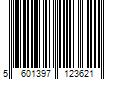 5 601397 123621